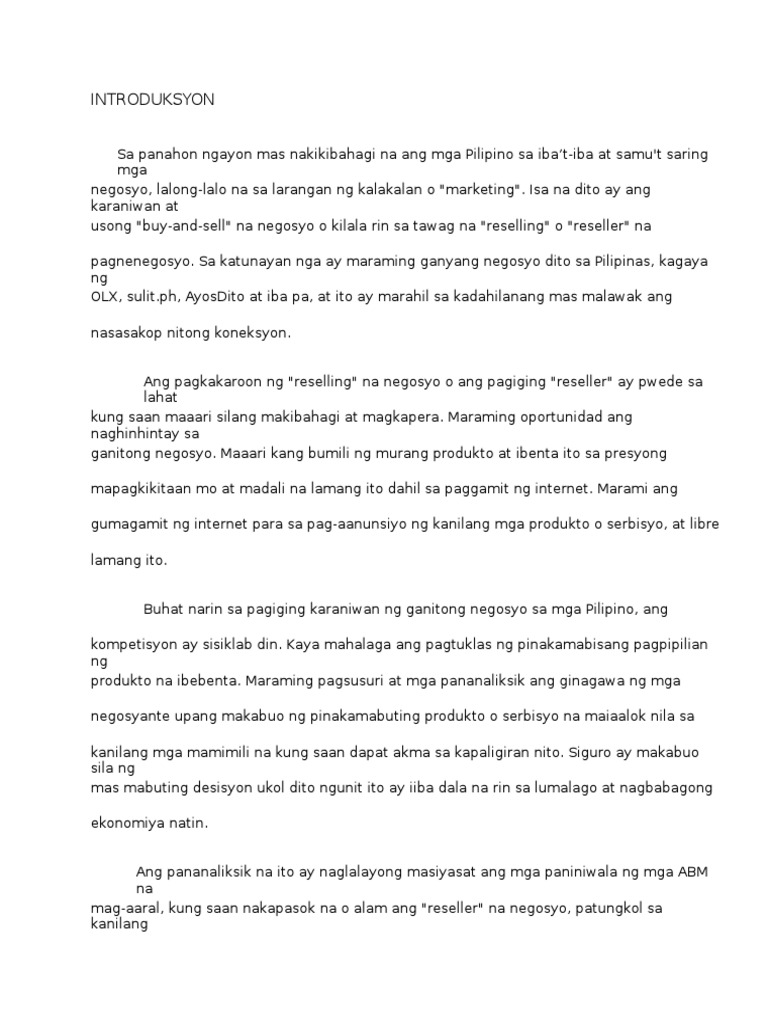 INTRODUKSYON

Sa panahon ngayon mas nakikibahagi na ang mga Pilipino sa iba't-iba at samu't saring mga negosyo, lalong-lalo na sa larangan ng kalakalan o "marketing". Isa na dito ay ang karaniwan at usong "buy-and-sell" na negosyo o kilala rin sa tawag na "reselling" o "reseller" na pagnenegosyo. Sa katunayan nga ay maraming ganyang negosyo dito sa Pilipinas, kagaya ng OLX, sulit.ph, AyosDito at iba pa, at ito ay marahil sa kadahilanang mas malawak ang nasasakop nitong koneksyon.

Ang pagkakaroon ng "reselling" na negosyo o ang pagiging "reseller" ay pwede sa lahat kung saan maaari silang makibahagi at magkapera. Maraming oportunidad ang naghinhintay sa ganitong negosyo. Maaari kang bumili ng murang produkto at ibenta ito sa presyong mapagkikitaan mo at madali na lamang ito dahil sa paggamit ng internet. Marami ang gumagamit ng internet para sa pag-aanunsiyo ng kanilang mga produkto o serbisyo, at libre lamang ito.

Buhat narin sa pagiging karaniwan ng ganitong negosyo sa mga Pilipino, ang kompetisyon ay sisiklab din. Kaya mahalaga ang pagtuklas ng pinakamabisang pagpipilian ng produkto na ibebenta. Maraming pagsusuri at mga pananaliksik ang ginagawa ng mga negosyante upang makabuo ng pinakamabuting produkto o serbisyo na maiaalok nila sa kanilang mga mamimili na kung saan dapat akma sa kapaligiran nito. Siguro ay makabuo sila ng mas mabuting desisyon ukol dito ngunit ito ay iiba dala na rin sa lumalago at nagbabagong ekonomiya natin.

Ang pananaliksik na ito ay naglalayong masiyasat ang mga paniniwala ng mga ABM na mag-aaral, kung saan nakapasok na o alam ang "reseller" na negosyo, patungkol sa kanilang